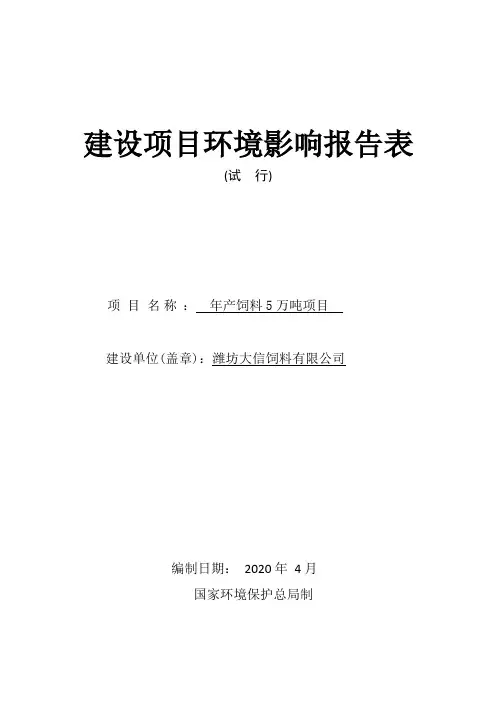 建设项目环境影响报告表

(试 行)

项 目 名 称 ： 年产饲料 5 万吨项目

建设单位(盖章)：潍坊大信饲料有限公司

编制日期： 2020 年 4 月

国家环境保护总局制